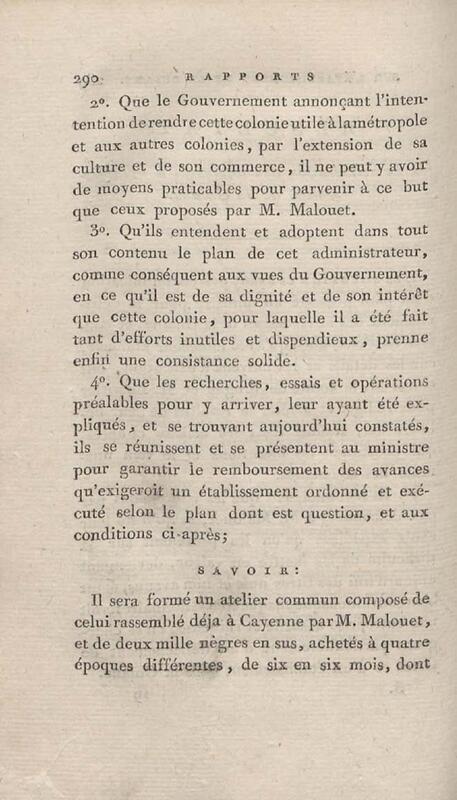 290 RAPPORTS

2°. Que le Gouvernement annonçant l'intention de rendre cette colonie utile à la métropole et aux autres colonies, par l'extension de sa culture et de son commerce, il ne peut y avoir de moyens praticables pour parvenir à ce but que ceux proposés par M. Malouet.

3°. Qu'ils entendent et adoptent dans tout son contenu le plan de cet administrateur, comme conséquent aux vues du Gouvernement, en ce qu'il est de sa dignité et de son intérêt que cette colonie, pour laquelle il a été fait tant d'efforts inutiles et dispendieux, prenne enfin une consistance solide.

4°. Que les recherches, essais et opérations préalables pour y arriver, leur ayant été expliqués, et se trouvant aujourd'hui constatés, ils se réunissent et se présentent au ministre pour garantir le remboursement des avances qu'exigeroit un établissement ordonné et exécuté selon le plan dont est question, et aux conditions ci-après;

SAVOIR:

Il sera formé un atelier commun composé de celui rassemblé déja à Cayenne par M. Malouet, et de deux mille nègres en sus, achetés à quatre époques différentes, de six en six mois, dont